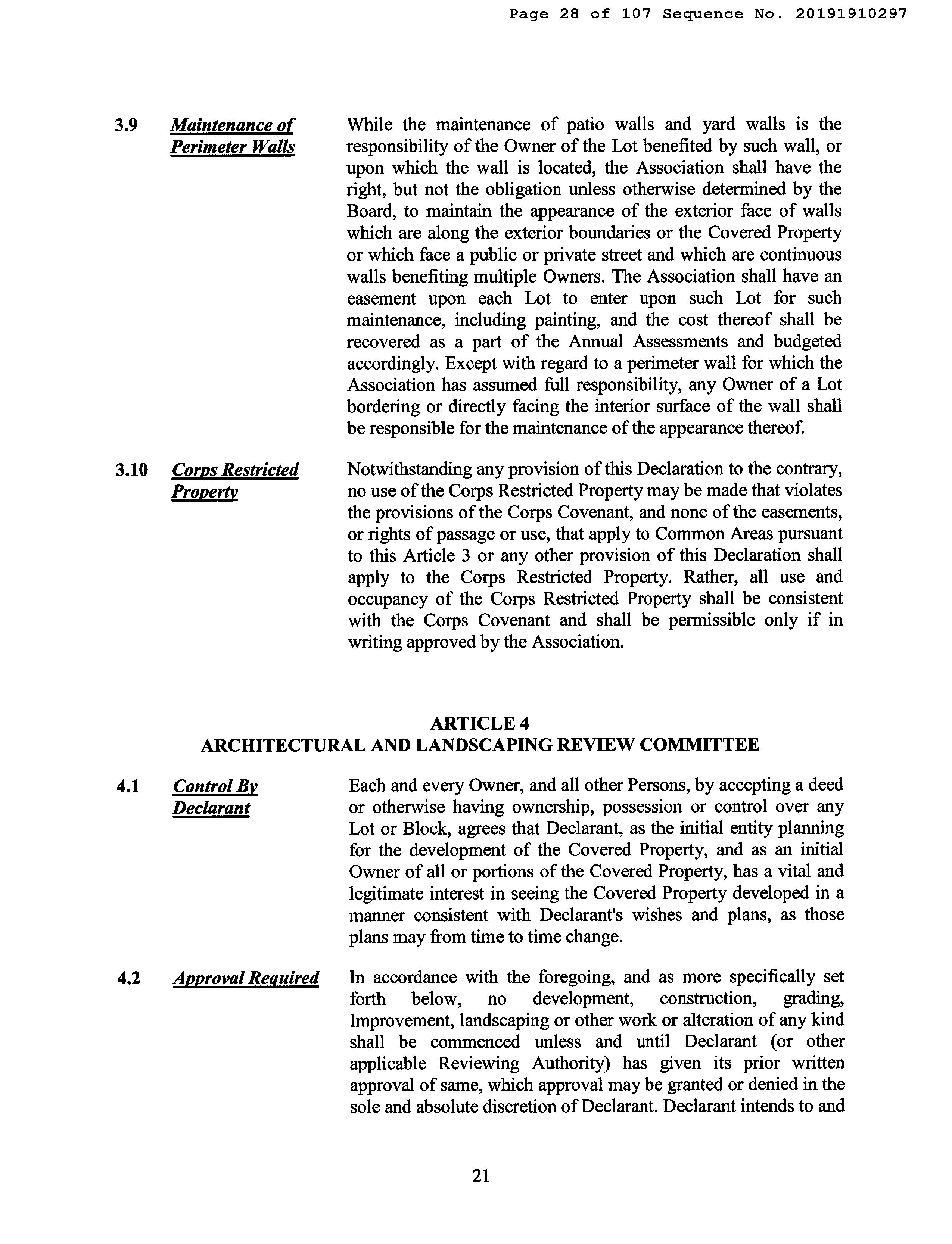 Page 28 of 107 Sequence No. 20191910297

3.9 Maintenance of Perimeter Walls

While the maintenance of patio walls and yard walls is the responsibility of the Owner of the Lot benefited by such wall, or upon which the wall is located, the Association shall have the right, but not the obligation unless otherwise determined by the Board, to maintain the appearance of the exterior face of walls which are along the exterior boundaries or the Covered Property or which face a public or private street and which are continuous walls benefiting multiple Owners. The Association shall have an easement upon each Lot to enter upon such Lot for such maintenance, including painting, and the cost thereof shall be recovered as a part of the Annual Assessments and budgeted accordingly. Except with regard to a perimeter wall for which the Association has assumed full responsibility, any Owner of a Lot bordering or directly facing the interior surface of the wall shall be responsible for the maintenance of the appearance thereof.

3.10 Corps Restricted Property

Notwithstanding any provision of this Declaration to the contrary, no use of the Corps Restricted Property may be made that violates the provisions of the Corps Covenant, and none of the easements, or rights of passage or use, that apply to Common Areas pursuant to this Article 3 or any other provision of this Declaration shall apply to the Corps Restricted Property. Rather, all use and occupancy of the Corps Restricted Property shall be consistent with the Corps Covenant and shall be permissible only if in writing approved by the Association.

ARTICLE 4
ARCHITECTURAL AND LANDSCAPING REVIEW COMMITTEE

4.1 Control By Declarant

Each and every Owner, and all other Persons, by accepting a deed or otherwise having ownership, possession or control over any Lot or Block, agrees that Declarant, as the initial entity planning for the development of the Covered Property, and as an initial Owner of all or portions of the Covered Property, has a vital and legitimate interest in seeing the Covered Property developed in a manner consistent with Declarant's wishes and plans, as those plans may from time to time change.

4.2 Approval Required

In accordance with the foregoing, and as more specifically set forth below, no development, construction, grading, Improvement, landscaping or other work or alteration of any kind shall be commenced unless and until Declarant (or other applicable Reviewing Authority) has given its prior written approval of same, which approval may be granted or denied in the sole and absolute discretion of Declarant. Declarant intends to and

21